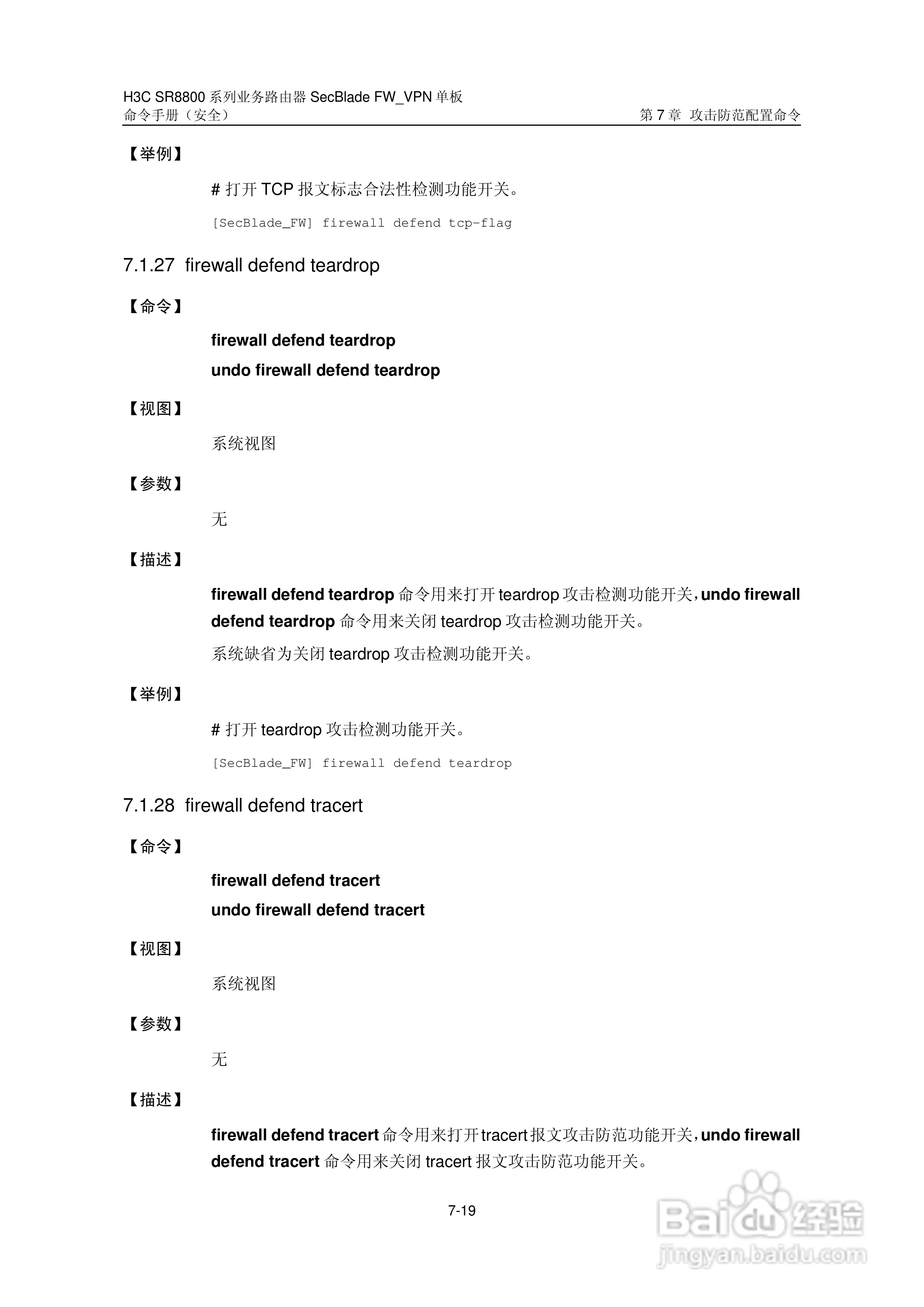 H3C SR8800 系列业务路由器 SecBlade FW_VPN 单板
命令手册（安全）　　第 7 章 攻击防范配置命令

【举例】

# 打开 TCP 报文标志合法性检测功能开关。

[SecBlade_FW] firewall defend tcp-flag

7.1.27 firewall defend teardrop

【命令】

firewall defend teardrop

undo firewall defend teardrop

【视图】

系统视图

【参数】

无

【描述】

firewall defend teardrop 命令用来打开 teardrop 攻击检测功能开关，undo firewall defend teardrop 命令用来关闭 teardrop 攻击检测功能开关。

系统缺省为关闭 teardrop 攻击检测功能开关。

【举例】

# 打开 teardrop 攻击检测功能开关。

[SecBlade_FW] firewall defend teardrop

7.1.28 firewall defend tracert

【命令】

firewall defend tracert

undo firewall defend tracert

【视图】

系统视图

【参数】

无

【描述】

firewall defend tracert 命令用来打开 tracert 报文攻击防范功能开关，undo firewall defend tracert 命令用来关闭 tracert 报文攻击防范功能开关。

7-19

Baidu 经验
jingyan.baidu.com